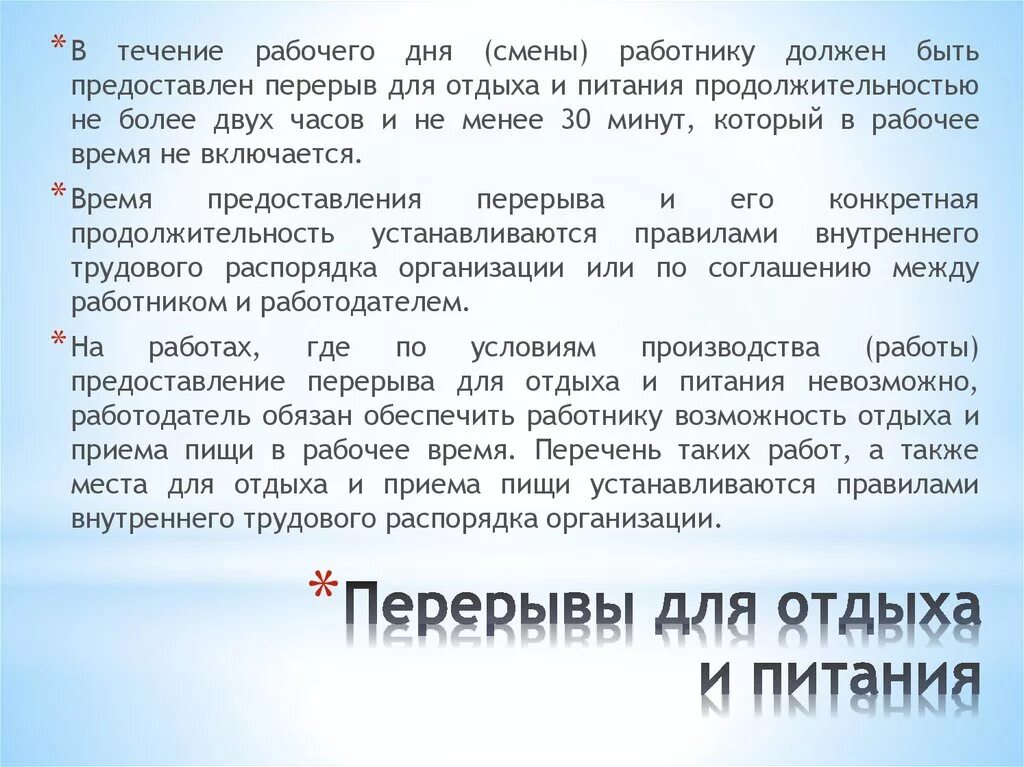 * В течение рабочего дня (смены) работнику должен быть предоставлен перерыв для отдыха и питания продолжительностью не более двух часов и не менее 30 минут, который в рабочее время не включается.

* Время предоставления перерыва и его конкретная продолжительность устанавливаются правилами внутреннего трудового распорядка организации или по соглашению между работником и работодателем.

* На работах, где по условиям производства (работы) предоставление перерыва для отдыха и питания невозможно, работодатель обязан обеспечить работнику возможность отдыха и приема пищи в рабочее время. Перечень таких работ, а также места для отдыха и приема пищи устанавливаются правилами внутреннего трудового распорядка организации.

* Перерывы для отдыха и питания